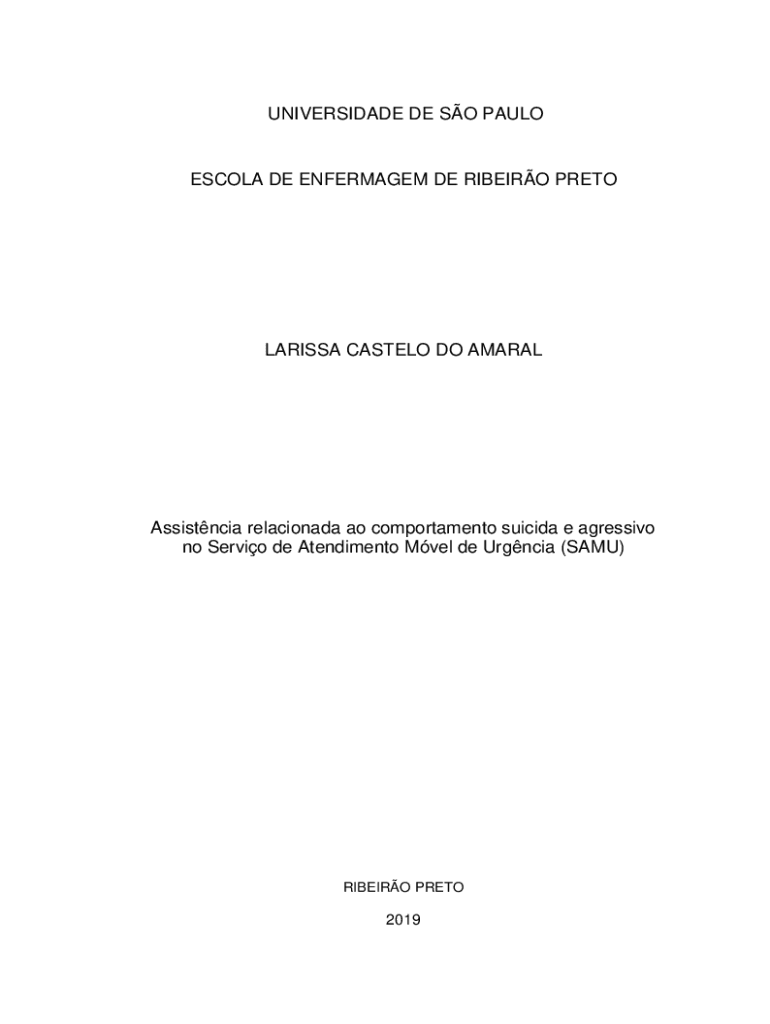 UNIVERSIDADE DE SÃO PAULO

ESCOLA DE ENFERMAGEM DE RIBEIRÃO PRETO

LARISSA CASTELO DO AMARAL

Assistência relacionada ao comportamento suicida e agressivo no Serviço de Atendimento Móvel de Urgência (SAMU)

RIBEIRÃO PRETO

2019